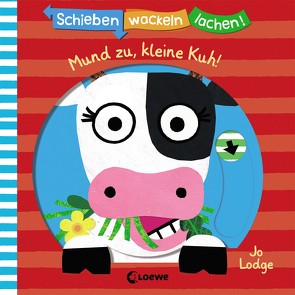 Schieben wackeln lachen!

Mund zu, kleine Kuh!

Jo Lodge

Loewe